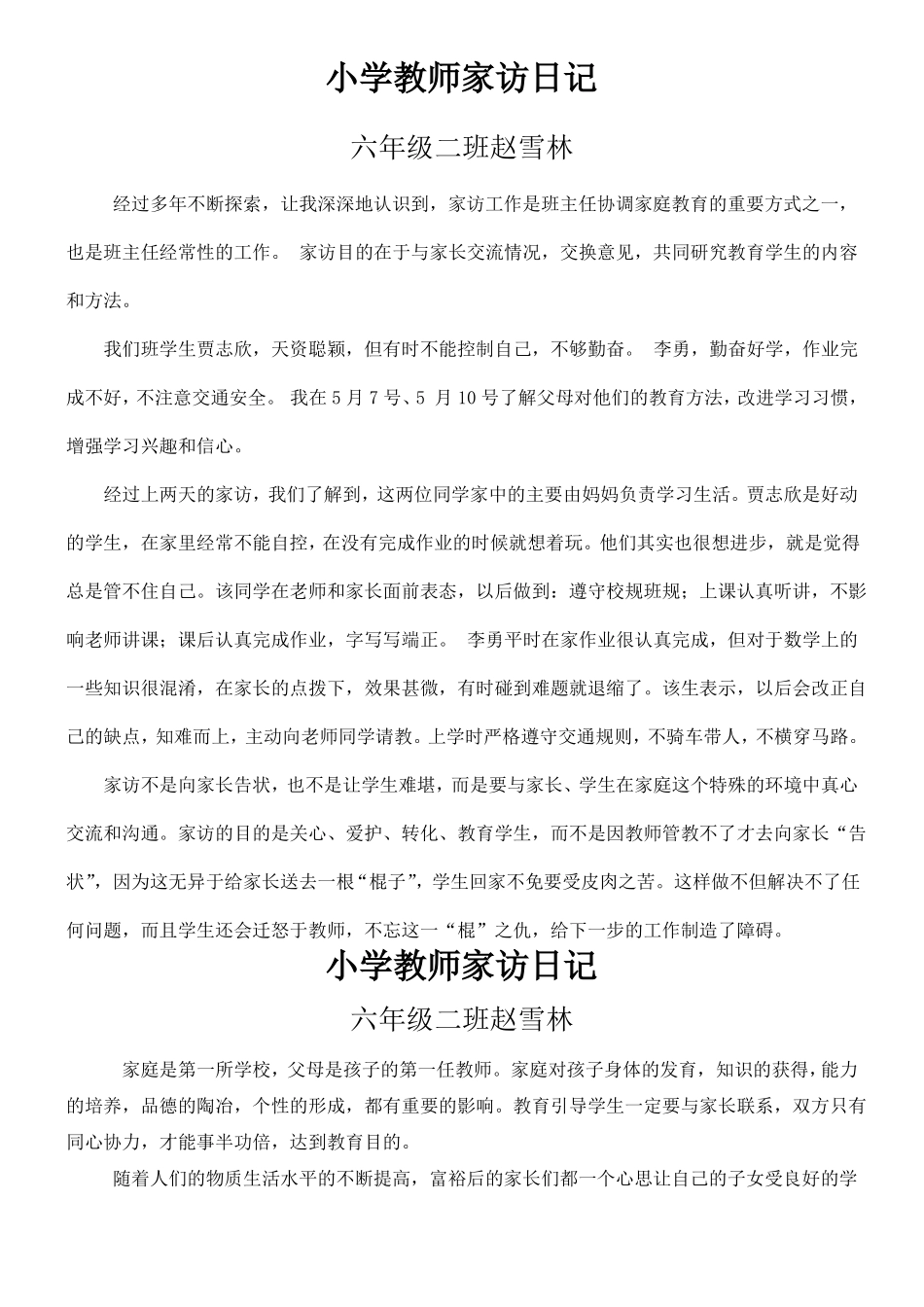 小学教师家访日记

六年级二班赵雪林

经过多年不断探索，让我深深地认识到，家访工作是班主任协调家庭教育的重要方式之一，也是班主任经常性的工作。 家访目的在于与家长交流情况，交换意见，共同研究教育学生的内容和方法。

我们班学生贾志欣，天资聪颖，但有时不能控制自己，不够勤奋。 李勇，勤奋好学，作业完成不好，不注意交通安全。 我在 5 月 7 号、5 月 10 号了解父母对他们的教育方法，改进学习习惯，增强学习兴趣和信心。

经过上两天的家访，我们了解到，这两位同学家中的主要由妈妈负责学习生活。贾志欣是好动的学生，在家里经常不能自控，在没有完成作业的时候就想着玩。他们其实也很想进步，就是觉得总是管不住自己。该同学在老师和家长面前表态，以后做到：遵守校规班规；上课认真听讲，不影响老师讲课；课后认真完成作业，字写写端正。 李勇平时在家作业很认真完成，但对于数学上的一些知识很混淆，在家长的点拨下，效果甚微，有时碰到难题就退缩了。该生表示，以后会改正自己的缺点，知难而上，主动向老师同学请教。上学时严格遵守交通规则，不骑车带人，不横穿马路。

家访不是向家长告状，也不是让学生难堪，而是要与家长、学生在家庭这个特殊的环境中真心交流和沟通。家访的目的是关心、爱护、转化、教育学生，而不是因教师管教不了才去向家长“告状”，因为这无异于给家长送去一根“棍子”，学生回家不免要受皮肉之苦。这样做不但解决不了任何问题，而且学生还会迁怒于教师，不忘这一“棍”之仇，给下一步的工作制造了障碍。

小学教师家访日记

六年级二班赵雪林

家庭是第一所学校，父母是孩子的第一任教师。家庭对孩子身体的发育，知识的获得，能力的培养，品德的陶冶，个性的形成，都有重要的影响。教育引导学生一定要与家长联系，双方只有同心协力，才能事半功倍，达到教育目的。

随着人们的物质生活水平的不断提高，富裕后的家长们都一个心思让自己的子女受良好的学